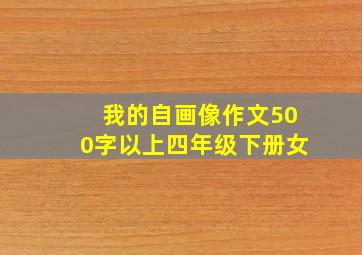 我的自画像作文500字以上四年级下册女